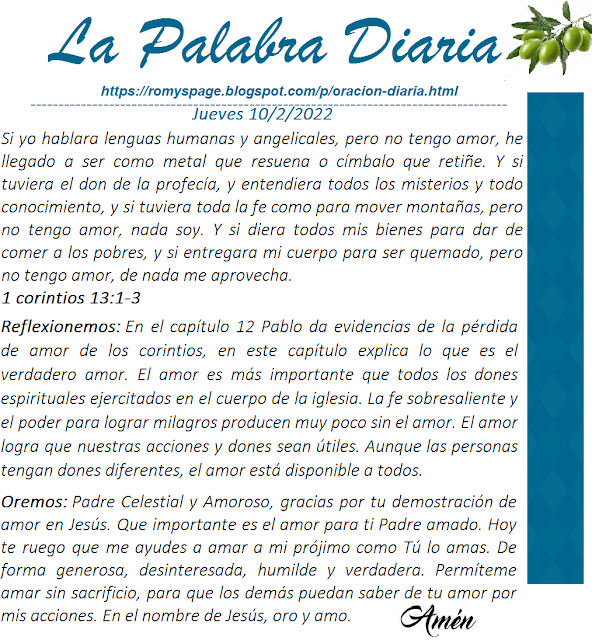 La Palabra Diaria

https://romyspage.blogspot.com/p/oracion-diaria.html

Jueves 10/2/2022

Si yo hablara lenguas humanas y angelicales, pero no tengo amor, he llegado a ser como metal que resuena o címbalo que retiñe. Y si tuviera el don de la profecía, y entendiera todos los misterios y todo conocimiento, y si tuviera toda la fe como para mover montañas, pero no tengo amor, nada soy. Y si diera todos mis bienes para dar de comer a los pobres, y si entregara mi cuerpo para ser quemado, pero no tengo amor, de nada me aprovecha.
1 corintios 13:1-3

Reflexionemos: En el capítulo 12 Pablo da evidencias de la pérdida de amor de los corintios, en este capítulo explica lo que es el verdadero amor. El amor es más importante que todos los dones espirituales ejercitados en el cuerpo de la iglesia. La fe sobresaliente y el poder para lograr milagros producen muy poco sin el amor. El amor logra que nuestras acciones y dones sean útiles. Aunque las personas tengan dones diferentes, el amor está disponible a todos.

Oremos: Padre Celestial y Amoroso, gracias por tu demostración de amor en Jesús. Que importante es el amor para ti Padre amado. Hoy te ruego que me ayudes a amar a mi prójimo como Tú lo amas. De forma generosa, desinteresada, humilde y verdadera. Permíteme amar sin sacrificio, para que los demás puedan saber de tu amor por mis acciones. En el nombre de Jesús, oro y amo.

Amén